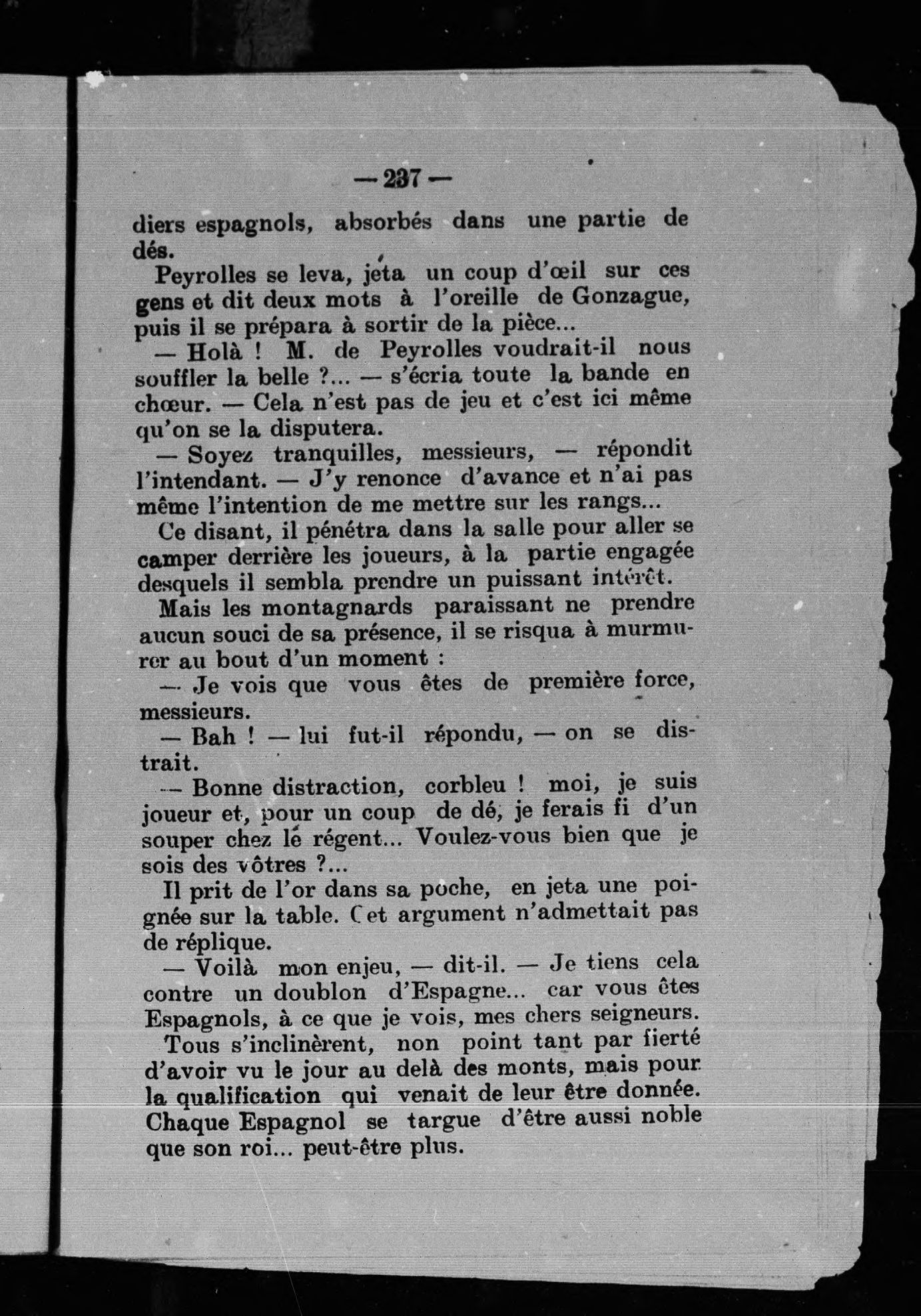 — 237 —

diers espagnols, absorbés dans une partie de dés.

Peyrolles se leva, jeta un coup d'œil sur ces gens et dit deux mots à l'oreille de Gonzague, puis il se prépara à sortir de la pièce...

— Holà ! M. de Peyrolles voudrait-il nous souffler la belle ?... — s'écria toute la bande en chœur. — Cela n'est pas de jeu et c'est ici même qu'on se la disputera.

— Soyez tranquilles, messieurs, — répondit l'intendant. — J'y renonce d'avance et n'ai pas même l'intention de me mettre sur les rangs...

Ce disant, il pénétra dans la salle pour aller se camper derrière les joueurs, à la partie engagée desquels il sembla prendre un puissant intérêt.

Mais les montagnards paraissant ne prendre aucun souci de sa présence, il se risqua à murmurer au bout d'un moment :

— Je vois que vous êtes de première force, messieurs.

— Bah ! — lui fut-il répondu, — on se distrait.

— Bonne distraction, corbleu ! moi, je suis joueur et, pour un coup de dé, je ferais fi d'un souper chez le régent... Voulez-vous bien que je sois des vôtres ?...

Il prit de l'or dans sa poche, en jeta une poignée sur la table. Cet argument n'admettait pas de réplique.

— Voilà mon enjeu, — dit-il. — Je tiens cela contre un doublon d'Espagne... car vous êtes Espagnols, à ce que je vois, mes chers seigneurs.

Tous s'inclinèrent, non point tant par fierté d'avoir vu le jour au delà des monts, mais pour la qualification qui venait de leur être donnée. Chaque Espagnol se targue d'être aussi noble que son roi... peut-être plus.